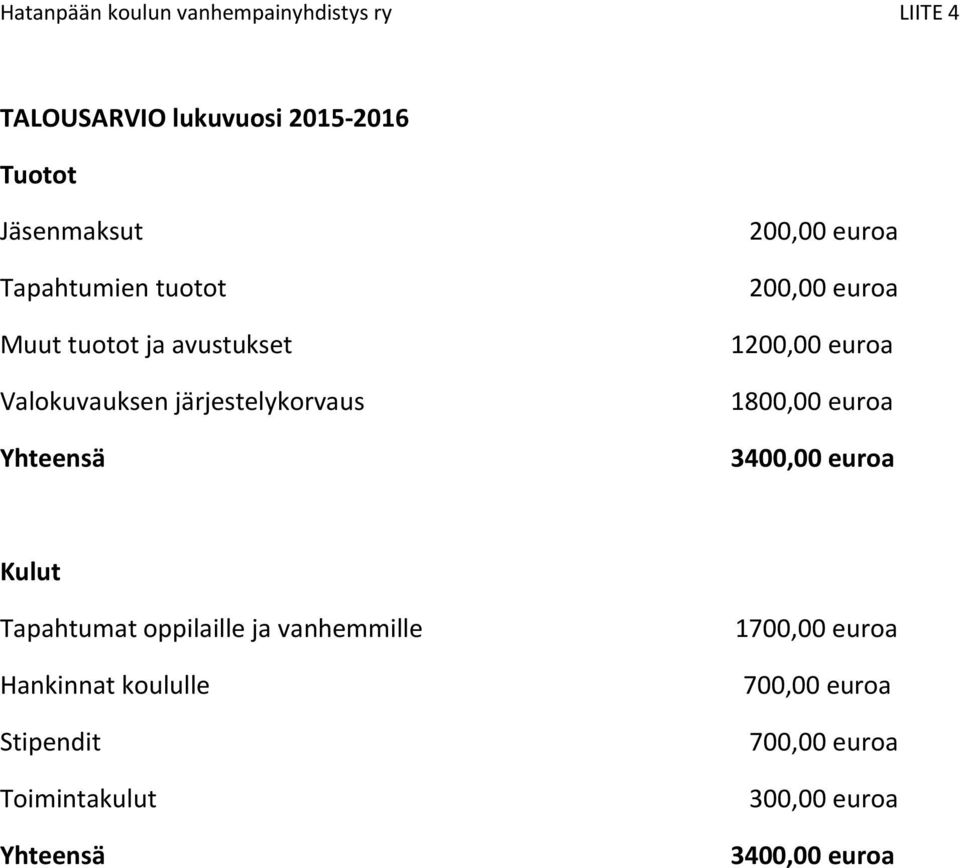 Hatanpään koulun vanhempainyhdistys ry LIITE 4

TALOUSARVIO lukuvuosi 2015-2016

Tuotot

Jäsenmaksut 200,00 euroa

Tapahtumien tuotot 200,00 euroa

Muut tuotot ja avustukset 1200,00 euroa

Valokuvauksen järjestelykorvaus 1800,00 euroa

Yhteensä 3400,00 euroa

Kulut

Tapahtumat oppilaille ja vanhemmille 1700,00 euroa

Hankinnat koululle 700,00 euroa

Stipendit 700,00 euroa

Toimintakulut 300,00 euroa

Yhteensä 3400,00 euroa